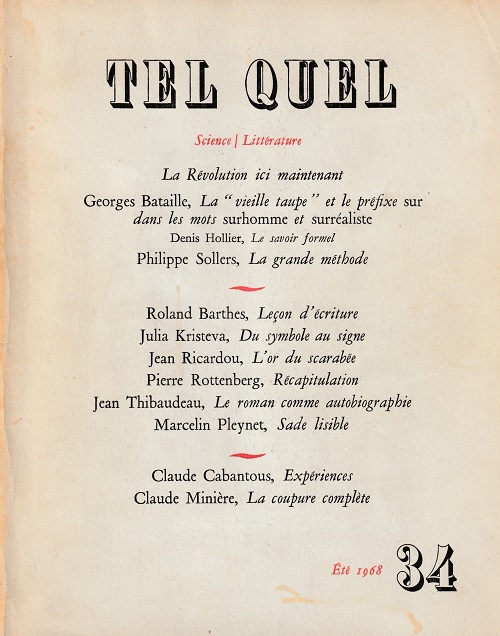 TEL QUEL

Science | Littérature

La Révolution ici maintenant

Georges Bataille, La "vieille taupe" et le préfixe sur dans les mots surhomme et surréaliste

Denis Hollier, Le savoir formel

Philippe Sollers, La grande méthode

Roland Barthes, Leçon d'écriture

Julia Kristeva, Du symbole au signe

Jean Ricardou, L'or du scarabée

Pierre Rottenberg, Récapitulation

Jean Thibaudeau, Le roman comme autobiographie

Marcelin Pleynet, Sade lisible

Claude Cabantous, Expériences

Claude Minière, La coupure complète

Été 1968 34